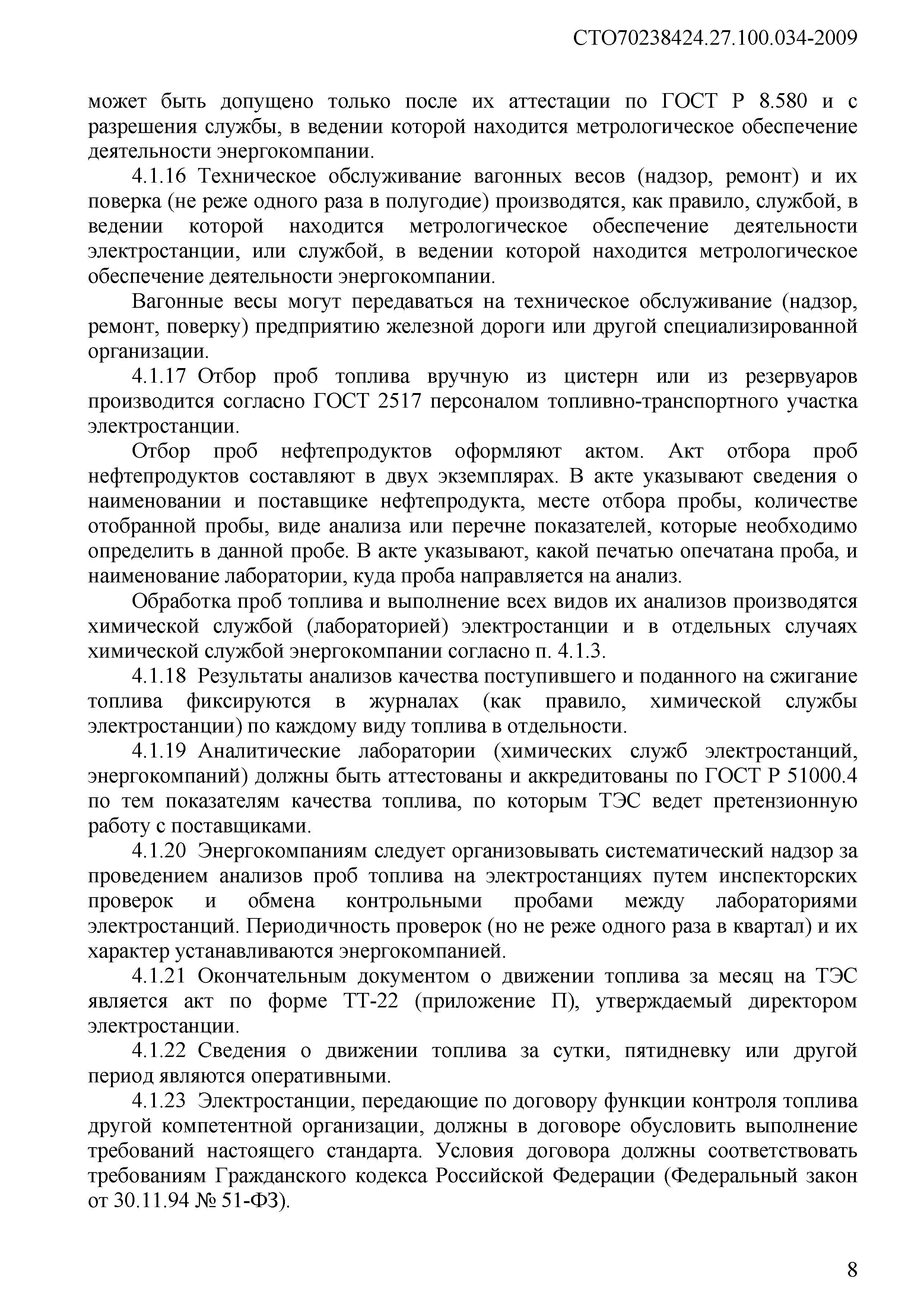 СТО70238424.27.100.034-2009

может быть допущено только после их аттестации по ГОСТ Р 8.580 и с разрешения службы, в ведении которой находится метрологическое обеспечение деятельности энергокомпании.

4.1.16 Техническое обслуживание вагонных весов (надзор, ремонт) и их поверка (не реже одного раза в полугодие) производятся, как правило, службой, в ведении которой находится метрологическое обеспечение деятельности электростанции, или службой, в ведении которой находится метрологическое обеспечение деятельности энергокомпании.

Вагонные весы могут передаваться на техническое обслуживание (надзор, ремонт, поверку) предприятию железной дороги или другой специализированной организации.

4.1.17 Отбор проб топлива вручную из цистерн или из резервуаров производится согласно ГОСТ 2517 персоналом топливно-транспортного участка электростанции.

Отбор проб нефтепродуктов оформляют актом. Акт отбора проб нефтепродуктов составляют в двух экземплярах. В акте указывают сведения о наименовании и поставщике нефтепродукта, месте отбора пробы, количестве отобранной пробы, виде анализа или перечне показателей, которые необходимо определить в данной пробе. В акте указывают, какой печатью опечатана проба, и наименование лаборатории, куда проба направляется на анализ.

Обработка проб топлива и выполнение всех видов их анализов производятся химической службой (лабораторией) электростанции и в отдельных случаях химической службой энергокомпании согласно п. 4.1.3.

4.1.18 Результаты анализов качества поступившего и поданного на сжигание топлива фиксируются в журналах (как правило, химической службы электростанции) по каждому виду топлива в отдельности.

4.1.19 Аналитические лаборатории (химических служб электростанций, энергокомпаний) должны быть аттестованы и аккредитованы по ГОСТ Р 51000.4 по тем показателям качества топлива, по которым ТЭС ведет претензионную работу с поставщиками.

4.1.20 Энергокомпаниям следует организовывать систематический надзор за проведением анализов проб топлива на электростанциях путем инспекторских проверок и обмена контрольными пробами между лабораториями электростанций. Периодичность проверок (но не реже одного раза в квартал) и их характер устанавливаются энергокомпанией.

4.1.21 Окончательным документом о движении топлива за месяц на ТЭС является акт по форме ТТ-22 (приложение П), утверждаемый директором электростанции.

4.1.22 Сведения о движении топлива за сутки, пятидневку или другой период являются оперативными.

4.1.23 Электростанции, передающие по договору функции контроля топлива другой компетентной организации, должны в договоре обусловить выполнение требований настоящего стандарта. Условия договора должны соответствовать требованиям Гражданского кодекса Российской Федерации (Федеральный закон от 30.11.94 № 51-ФЗ).

8